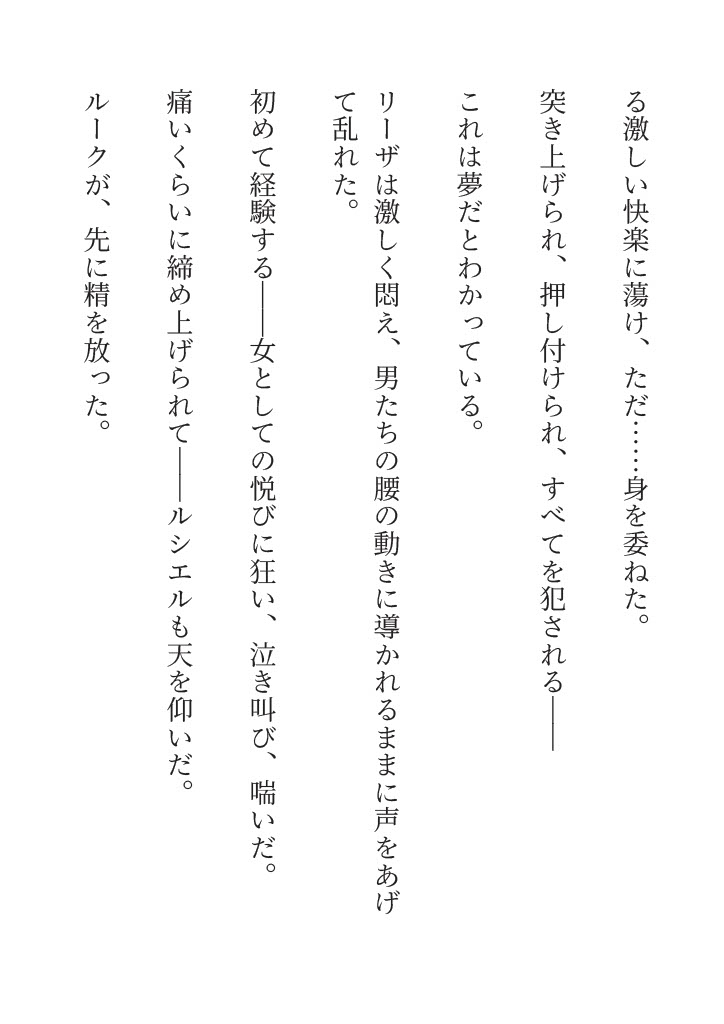 る激しい快楽に蕩け、ただ……身を委ねた。

突き上げられ、押し付けられ、すべてを犯される――

これは夢だとわかっている。

リーザは激しく悶え、男たちの腰の動きに導かれるままに声をあげて乱れた。

初めて経験する――女としての悦びに狂い、泣き叫び、喘いだ。

痛いくらいに締め上げられて――ルシエルも天を仰いだ。

ルークが、先に精を放った。